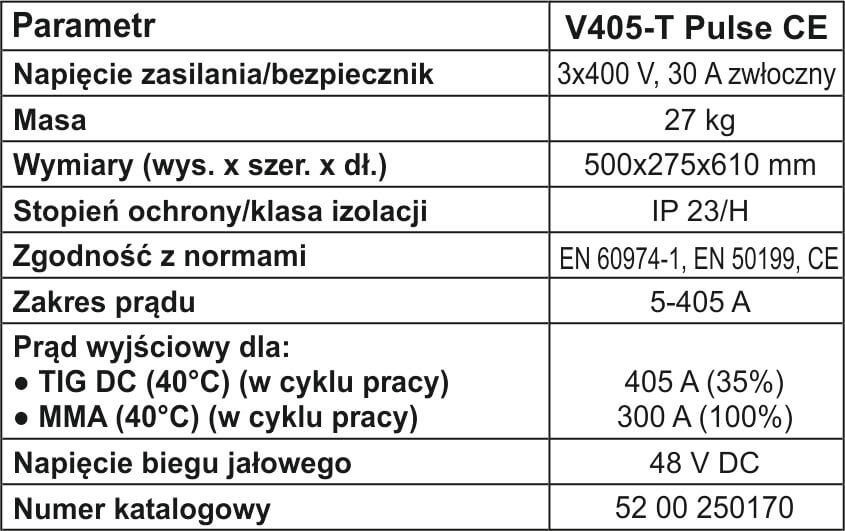 | Parametr | V405-T Pulse CE |
|---|---|
| Napięcie zasilania/bezpiecznik | 3x400 V, 30 A zwłoczny |
| Masa | 27 kg |
| Wymiary (wys. x szer. x dł.) | 500x275x610 mm |
| Stopień ochrony/klasa izolacji | IP 23/H |
| Zgodność z normami | EN 60974-1, EN 50199, CE |
| Zakres prądu | 5-405 A |
| Prąd wyjściowy dla: ● TIG DC (40°C) (w cyklu pracy) ● MMA (40°C) (w cyklu pracy) | 405 A (35%) 300 A (100%) |
| Napięcie biegu jałowego | 48 V DC |
| Numer katalogowy | 52 00 250170 |